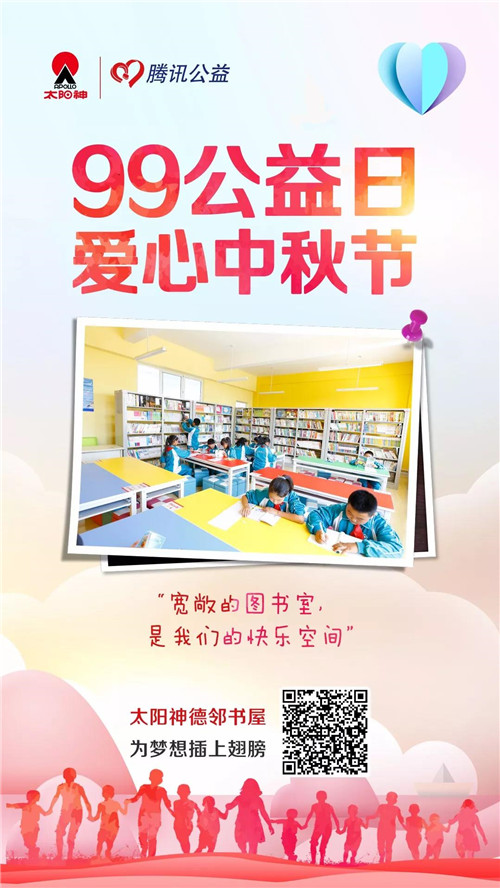 APOLLO
太阳神
腾讯公益

99公益日
爱心中秋节

"宽敞的图书室，
是我们的快乐空间"

太阳神德邻书屋
为梦想插上翅膀